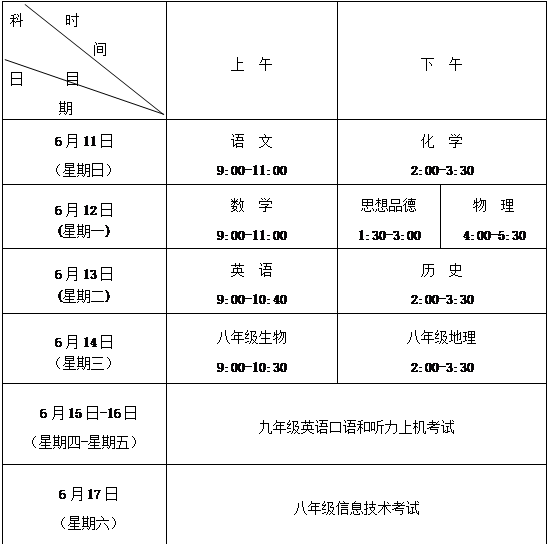 | 科 时 间 日 目 期 | 上 午 | 下 午 | |
|---|---|---|---|
| 6月11日 (星期日) | 语 文 9:00-11:00 | 化 学 2:00-3:30 | |
| 6月12日 (星期一) | 数 学 9:00-11:00 | 思想品德 1:30-3:00 | 物 理 4:00-5:30 |
| 6月13日 (星期二) | 英 语 9:00-10:40 | 历 史 2:00-3:30 | |
| 6月14日 (星期三) | 八年级生物 9:00-10:30 | 八年级地理 2:00-3:30 | |
| 6月15日-16日 (星期四-星期五) | 九年级英语口语和听力上机考试 | | |
| 6月17日 (星期六) | 八年级信息技术考试 | | |